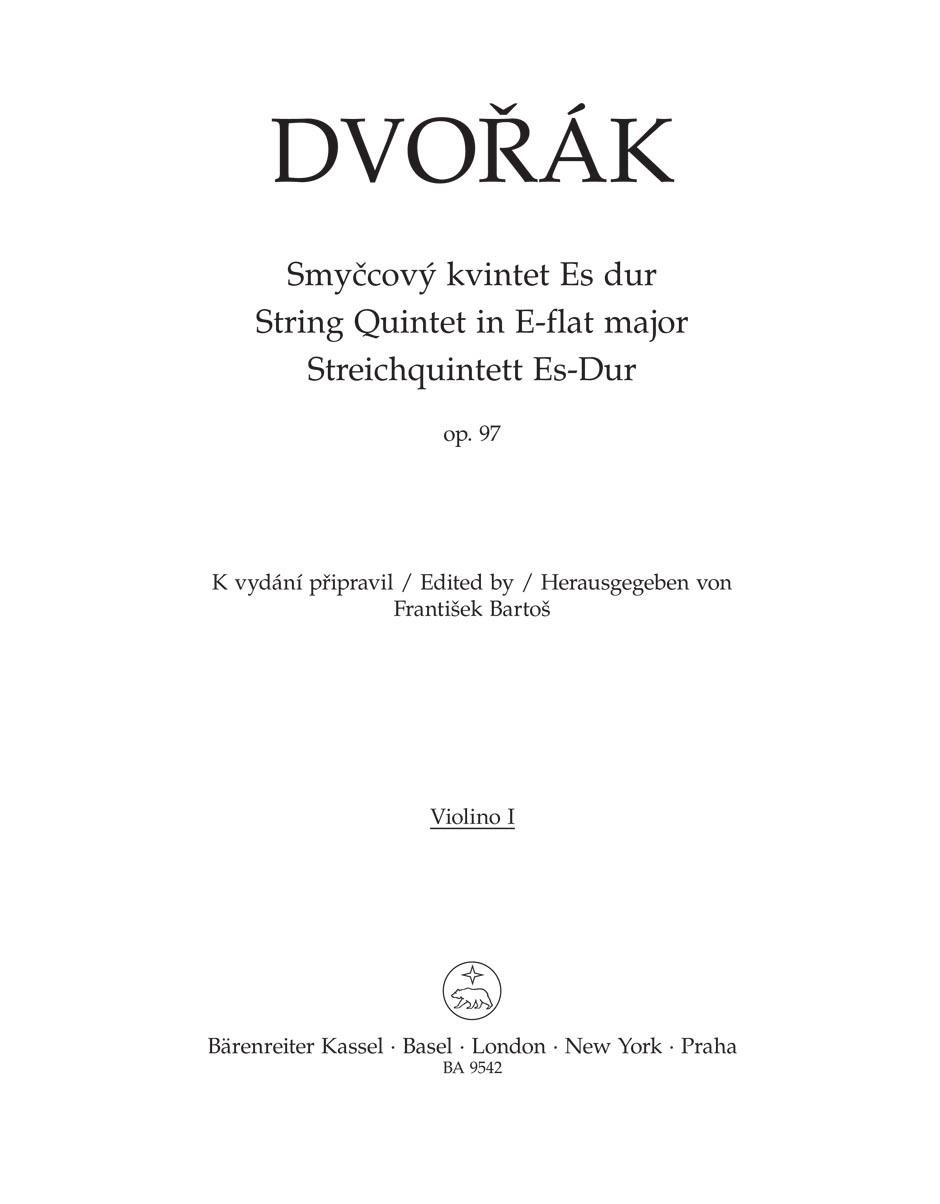 DVOŘÁK

Smyčcový kvintet Es dur
String Quintet in E-flat major
Streichquintett Es-Dur

op. 97

K vydání připravil / Edited by / Herausgegeben von
František Bartoš

Violino I

Bärenreiter Kassel · Basel · London · New York · Praha
BA 9542